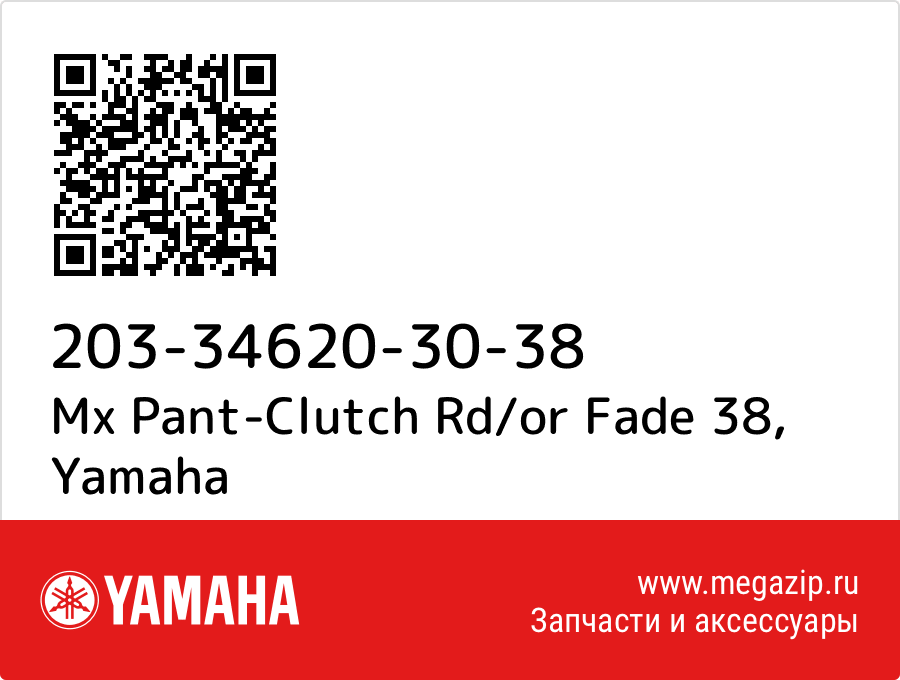 203-34620-30-38
Mx Pant-Clutch Rd/or Fade 38, Yamaha

YAMAHA

www.megazip.ru
Запчасти и аксессуары